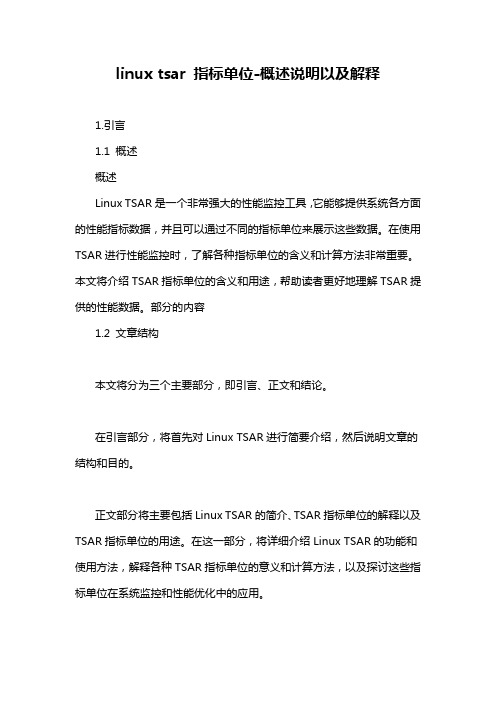 linux tsar 指标单位-概述说明以及解释

1.引言

1.1 概述

概述

Linux TSAR 是一个非常强大的性能监控工具，它能够提供系统各方面的性能指标数据，并且可以通过不同的指标单位来展示这些数据。在使用 TSAR 进行性能监控时，了解各种指标单位的含义和计算方法非常重要。本文将介绍 TSAR 指标单位的含义和用途，帮助读者更好地理解 TSAR 提供的性能数据。部分的内容

1.2 文章结构

本文将分为三个主要部分，即引言、正文和结论。

在引言部分，将首先对 Linux TSAR 进行简要介绍，然后说明文章的结构和目的。

正文部分将主要包括 Linux TSAR 的简介、TSAR 指标单位的解释以及 TSAR 指标单位的用途。在这一部分，将详细介绍 Linux TSAR 的功能和使用方法，解释各种 TSAR 指标单位的意义和计算方法，以及探讨这些指标单位在系统监控和性能优化中的应用。